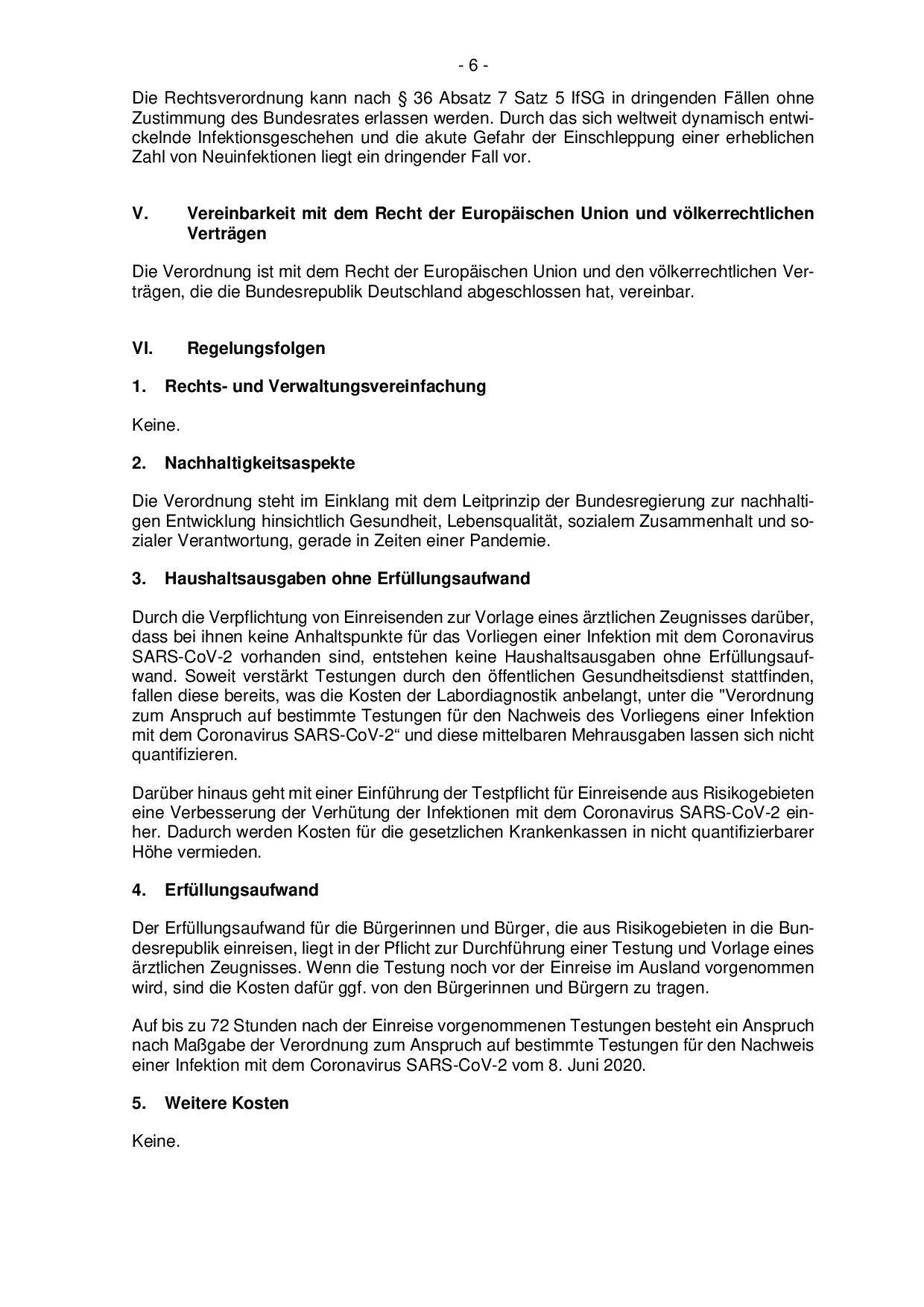 - 6 -

Die Rechtsverordnung kann nach § 36 Absatz 7 Satz 5 IfSG in dringenden Fällen ohne Zustimmung des Bundesrates erlassen werden. Durch das sich weltweit dynamisch entwickelnde Infektionsgeschehen und die akute Gefahr der Einschleppung einer erheblichen Zahl von Neuinfektionen liegt ein dringender Fall vor.

V. Vereinbarkeit mit dem Recht der Europäischen Union und völkerrechtlichen Verträgen

Die Verordnung ist mit dem Recht der Europäischen Union und den völkerrechtlichen Verträgen, die die Bundesrepublik Deutschland abgeschlossen hat, vereinbar.

VI. Regelungsfolgen

1. Rechts- und Verwaltungsvereinfachung

Keine.

2. Nachhaltigkeitsaspekte

Die Verordnung steht im Einklang mit dem Leitprinzip der Bundesregierung zur nachhaltigen Entwicklung hinsichtlich Gesundheit, Lebensqualität, sozialem Zusammenhalt und sozialer Verantwortung, gerade in Zeiten einer Pandemie.

3. Haushaltsausgaben ohne Erfüllungsaufwand

Durch die Verpflichtung von Einreisenden zur Vorlage eines ärztlichen Zeugnisses darüber, dass bei ihnen keine Anhaltspunkte für das Vorliegen einer Infektion mit dem Coronavirus SARS-CoV-2 vorhanden sind, entstehen keine Haushaltsausgaben ohne Erfüllungsaufwand. Soweit verstärkt Testungen durch den öffentlichen Gesundheitsdienst stattfinden, fallen diese bereits, was die Kosten der Labordiagnostik anbelangt, unter die "Verordnung zum Anspruch auf bestimmte Testungen für den Nachweis des Vorliegens einer Infektion mit dem Coronavirus SARS-CoV-2“ und diese mittelbaren Mehrausgaben lassen sich nicht quantifizieren.

Darüber hinaus geht mit einer Einführung der Testpflicht für Einreisende aus Risikogebieten eine Verbesserung der Verhütung der Infektionen mit dem Coronavirus SARS-CoV-2 einher. Dadurch werden Kosten für die gesetzlichen Krankenkassen in nicht quantifizierbarer Höhe vermieden.

4. Erfüllungsaufwand

Der Erfüllungsaufwand für die Bürgerinnen und Bürger, die aus Risikogebieten in die Bundesrepublik einreisen, liegt in der Pflicht zur Durchführung einer Testung und Vorlage eines ärztlichen Zeugnisses. Wenn die Testung noch vor der Einreise im Ausland vorgenommen wird, sind die Kosten dafür ggf. von den Bürgerinnen und Bürgern zu tragen.

Auf bis zu 72 Stunden nach der Einreise vorgenommenen Testungen besteht ein Anspruch nach Maßgabe der Verordnung zum Anspruch auf bestimmte Testungen für den Nachweis einer Infektion mit dem Coronavirus SARS-CoV-2 vom 8. Juni 2020.

5. Weitere Kosten

Keine.